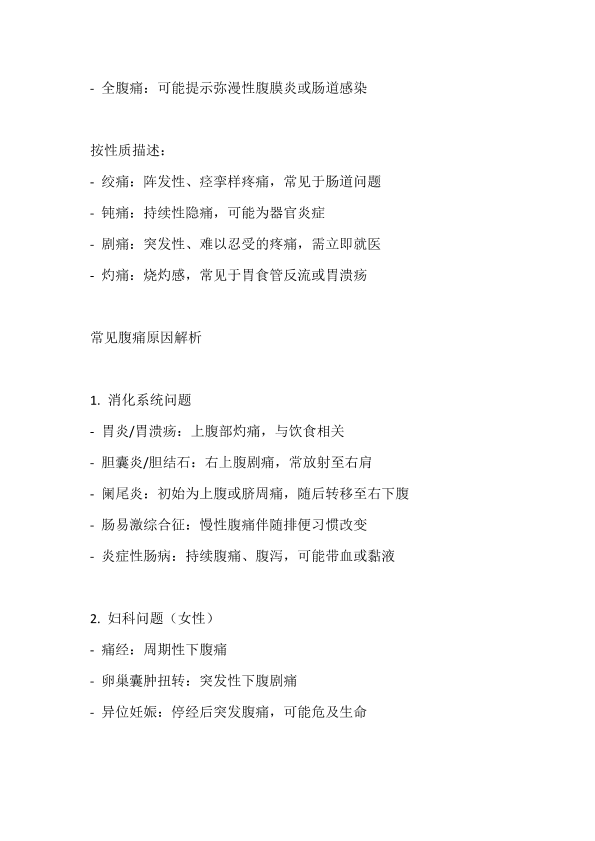 - 全腹痛：可能提示弥漫性腹膜炎或肠道感染

按性质描述：
- 绞痛：阵发性、痉挛样疼痛，常见于肠道问题
- 钝痛：持续性隐痛，可能为器官炎症
- 剧痛：突发性、难以忍受的疼痛，需立即就医
- 灼痛：烧灼感，常见于胃食管反流或胃溃疡

常见腹痛原因解析

1. 消化系统问题
- 胃炎/胃溃疡：上腹部灼痛，与饮食相关
- 胆囊炎/胆结石：右上腹剧痛，常放射至右肩
- 阑尾炎：初始为上腹或脐周痛，随后转移至右下腹
- 肠易激综合征：慢性腹痛伴随排便习惯改变
- 炎症性肠病：持续腹痛、腹泻，可能带血或黏液

2. 妇科问题（女性）
- 痛经：周期性下腹痛
- 卵巢囊肿扭转：突发性下腹剧痛
- 异位妊娠：停经后突发腹痛，可能危及生命